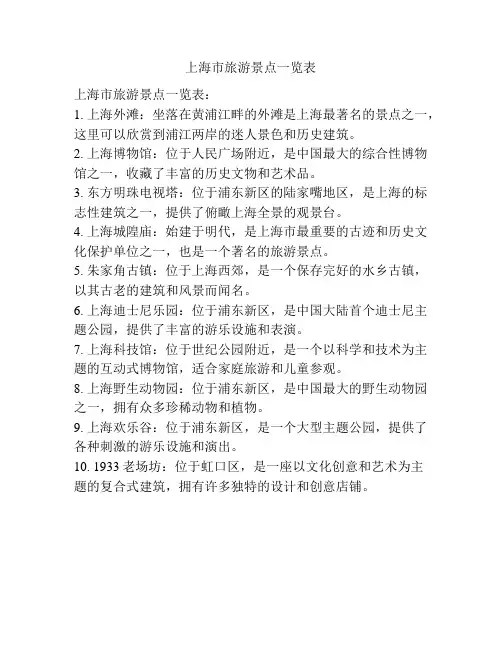 上海市旅游景点一览表

上海市旅游景点一览表：
1. 上海外滩：坐落在黄浦江畔的外滩是上海最著名的景点之一，这里可以欣赏到浦江两岸的迷人景色和历史建筑。
2. 上海博物馆：位于人民广场附近，是中国最大的综合性博物馆之一，收藏了丰富的历史文物和艺术品。
3. 东方明珠电视塔：位于浦东新区的陆家嘴地区，是上海的标志性建筑之一，提供了俯瞰上海全景的观景台。
4. 上海城隍庙：始建于明代，是上海市最重要的古迹和历史文化保护单位之一，也是一个著名的旅游景点。
5. 朱家角古镇：位于上海西郊，是一个保存完好的水乡古镇，以其古老的建筑和风景而闻名。
6. 上海迪士尼乐园：位于浦东新区，是中国大陆首个迪士尼主题公园，提供了丰富的游乐设施和表演。
7. 上海科技馆：位于世纪公园附近，是一个以科学和技术为主题的互动式博物馆，适合家庭旅游和儿童参观。
8. 上海野生动物园：位于浦东新区，是中国最大的野生动物园之一，拥有众多珍稀动物和植物。
9. 上海欢乐谷：位于浦东新区，是一个大型主题公园，提供了各种刺激的游乐设施和演出。
10. 1933 老场坊：位于虹口区，是一座以文化创意和艺术为主题的复合式建筑，拥有许多独特的设计和创意店铺。